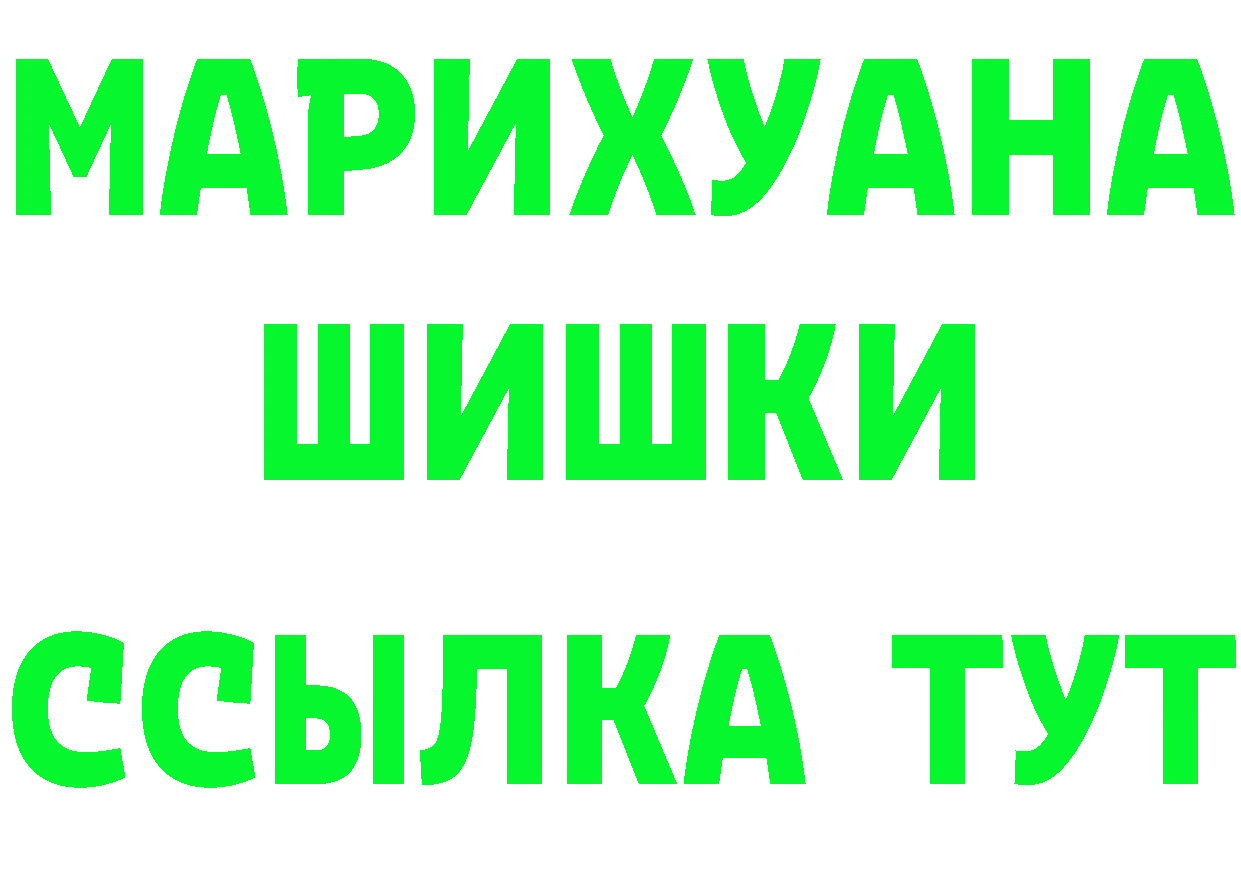 МАРИХУАНА
ШИШКИ
ССЫЛКА ТУТ